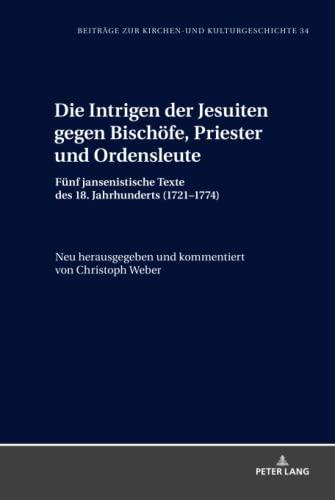 BEITRÄGE ZUR KIRCHEN-UND KULTURGESCHICHTE 34

Die Intrigen der Jesuiten gegen Bischöfe, Priester und Ordensleute

Fünf jansenistische Texte des 18. Jahrhunderts (1721–1774)

Neu herausgegeben und kommentiert von Christoph Weber

PETER LANG